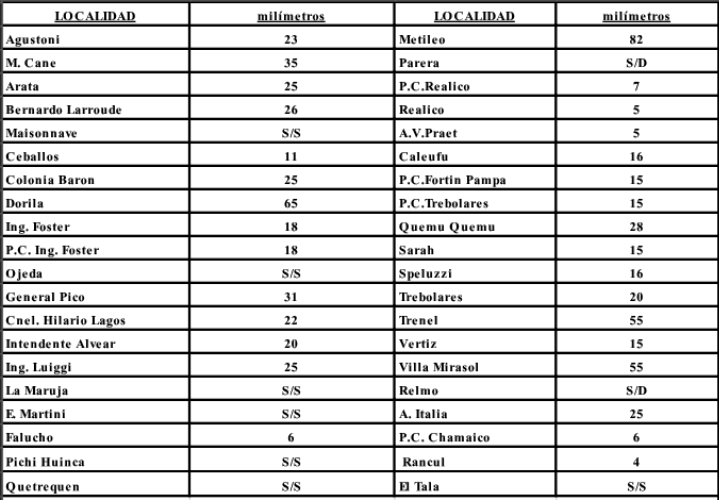 | LOCALIDAD | milímetros | LOCALIDAD | milímetros |
|---|---|---|---|
| Agustoni | 23 | Metileo | 82 |
| M. Cane | 35 | Parera | S/D |
| Arata | 25 | P.C.Realico | 7 |
| Bernardo Larroude | 26 | Realico | 5 |
| Maisonnave | S/S | A.V.Praet | 5 |
| Ceballos | 11 | Caleufu | 16 |
| Colonia Baron | 25 | P.C.Fortin Pampa | 15 |
| Dorila | 65 | P.C.Trebolares | 15 |
| Ing. Foster | 18 | Quemu Quemu | 28 |
| P.C. Ing. Foster | 18 | Sarah | 15 |
| Ojeda | S/S | Speluzzi | 16 |
| General Pico | 31 | Trebolares | 20 |
| Cnel. Hilario Lagos | 22 | Trenel | 55 |
| Intendente Alvear | 20 | Vertiz | 15 |
| Ing. Luiggi | 25 | Villa Mirasol | 55 |
| La Maruja | S/S | Relmo | S/D |
| E. Martini | S/S | A. Italia | 25 |
| Falucho | 6 | P.C. Chamaico | 6 |
| Pichi Huinca | S/S | Rancul | 4 |
| Quetrequen | S/S | El Tala | S/S |